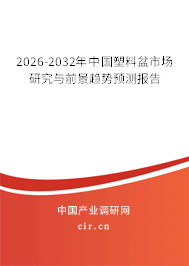 2026-2032年中国塑料盆市场研究与前景趋势预测报告

中国产业调研网
cir.cn